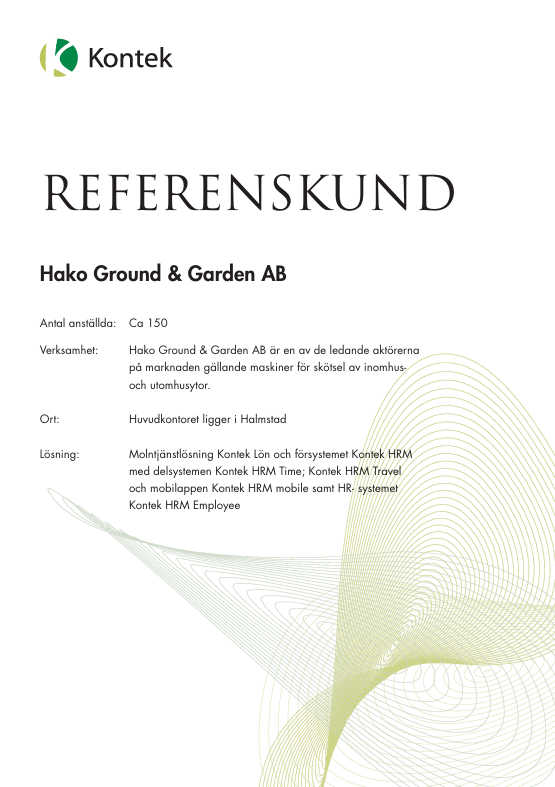 Kontek

REFERENSKUND

Hako Ground & Garden AB

Antal anställda: Ca 150

Verksamhet: Hako Ground & Garden AB är en av de ledande aktörerna på marknaden gällande maskiner för skötsel av inomhus- och utomhusytor.

Ort: Huvudkontoret ligger i Halmstad

Lösning: Molntjänstlösning Kontek Lön och försystemet Kontek HRM med delsystemen Kontek HRM Time; Kontek HRM Travel och mobilappen Kontek HRM mobile samt HR- systemet Kontek HRM Employee